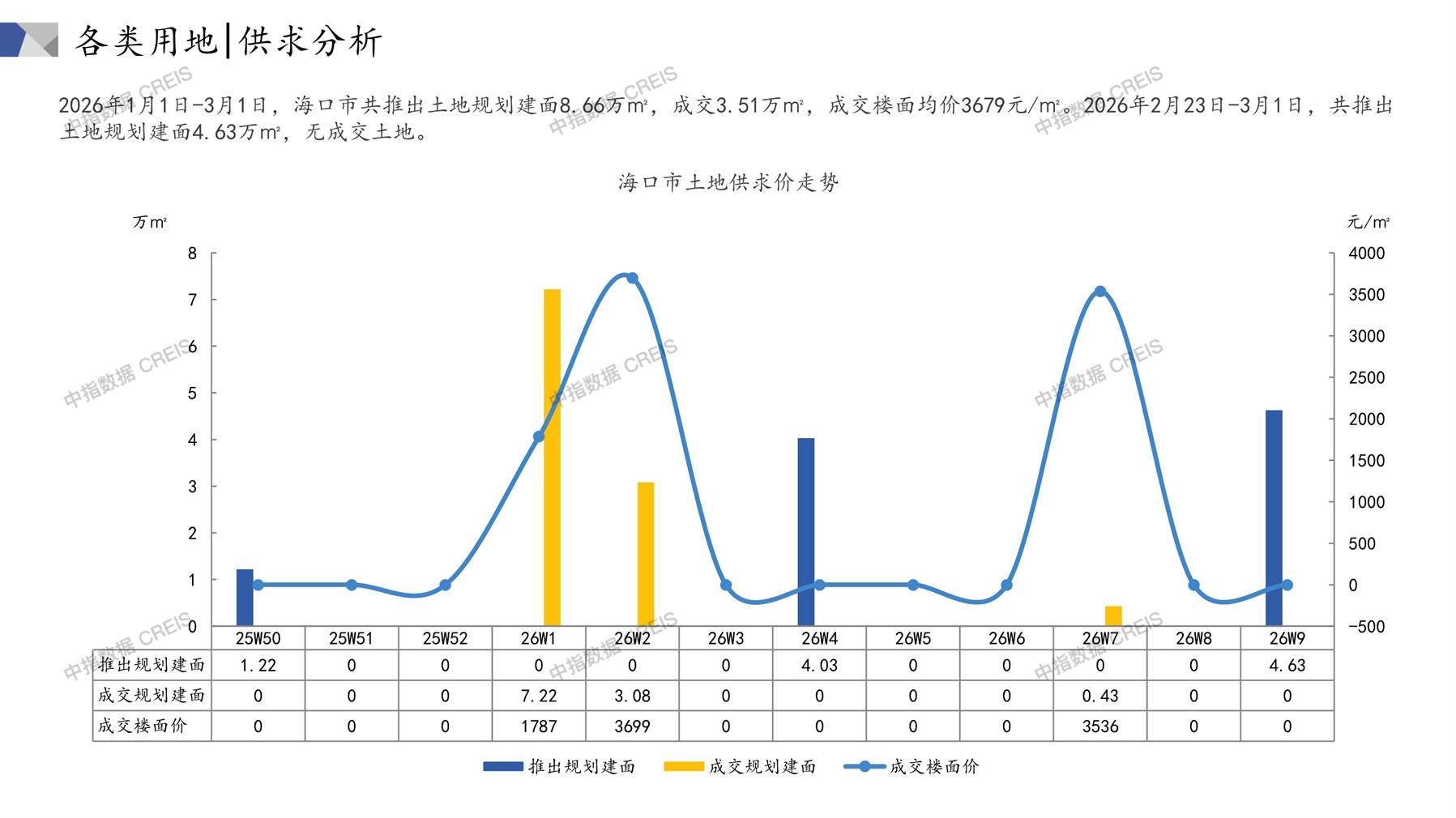 各类用地|供求分析

2026年1月1日-3月1日，海口市共推出土地规划建面8.66万㎡，成交3.51万㎡，成交楼面均价3679元/㎡。2026年2月23日-3月1日，共推出土地规划建面4.63万㎡，无成交土地。

海口市土地供求价走势

万㎡

元/㎡

8
7
6
5
4
3
2
1
0

4000
3500
3000
2500
2000
1500
1000
500
0
-500

|  | 25W50 | 25W51 | 25W52 | 26W1 | 26W2 | 26W3 | 26W4 | 26W5 | 26W6 | 26W7 | 26W8 | 26W9 |
|---|---|---|---|---|---|---|---|---|---|---|---|---|
| 推出规划建面 | 1.22 | 0 | 0 | 0 | 0 | 0 | 4.03 | 0 | 0 | 0 | 0 | 4.63 |
| 成交规划建面 | 0 | 0 | 0 | 7.22 | 3.08 | 0 | 0 | 0 | 0 | 0.43 | 0 | 0 |
| 成交楼面价 | 0 | 0 | 0 | 1787 | 3699 | 0 | 0 | 0 | 0 | 3536 | 0 | 0 |

推出规划建面 成交规划建面 成交楼面价

中指数据 CREIS